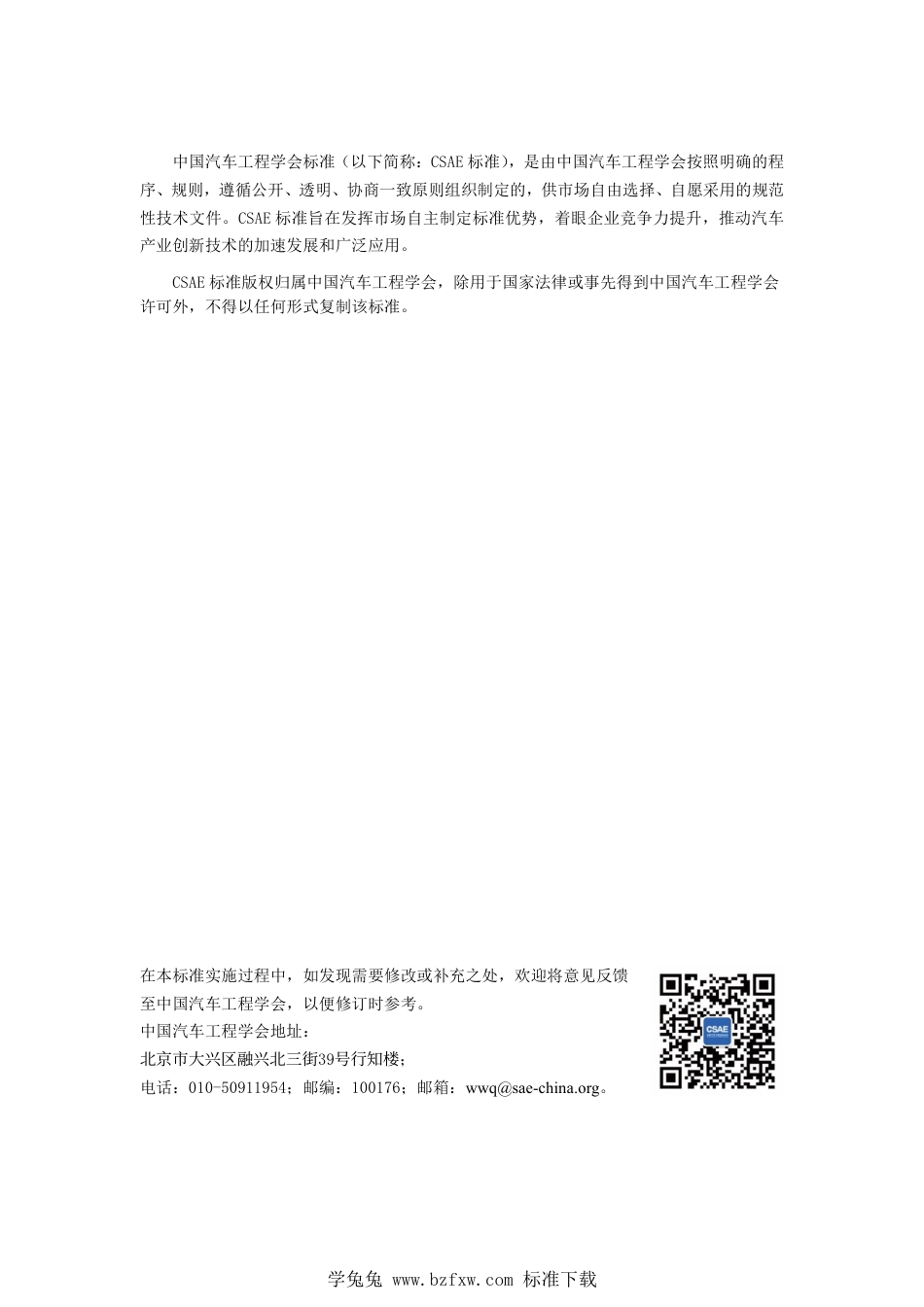 中国汽车工程学会标准（以下简称：CSAE 标准），是由中国汽车工程学会按照明确的程序、规则，遵循公开、透明、协商一致原则组织制定的，供市场自由选择、自愿采用的规范性技术文件。CSAE 标准旨在发挥市场自主制定标准优势，着眼企业竞争力提升，推动汽车产业创新技术的加速发展和广泛应用。

CSAE 标准版权归属中国汽车工程学会，除用于国家法律或事先得到中国汽车工程学会许可外，不得以任何形式复制该标准。

在本标准实施过程中，如发现需要修改或补充之处，欢迎将意见反馈至中国汽车工程学会，以便修订时参考。
中国汽车工程学会地址：
北京市大兴区融兴北三街39号行知楼；
电话：010-50911954；邮编：100176；邮箱：wwq@sae-china.org。

CSAE

学兔兔 www.bzfxw.com 标准下载